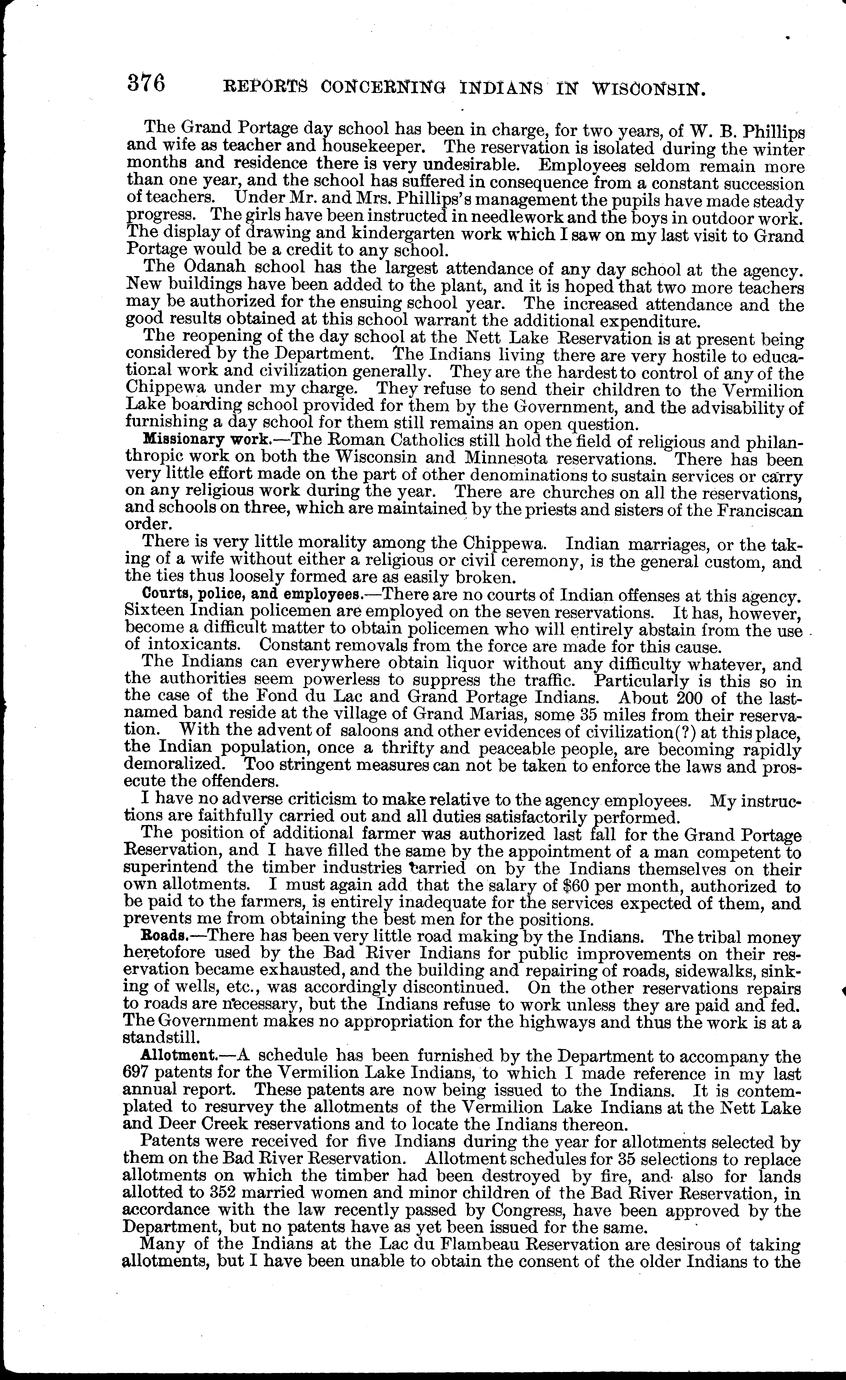 376 REPORTS CONCERNING INDIANS IN WISCONSIN.

The Grand Portage day school has been in charge, for two years, of W. B. Phillips and wife as teacher and housekeeper. The reservation is isolated during the winter months and residence there is very undesirable. Employees seldom remain more than one year, and the school has suffered in consequence from a constant succession of teachers. Under Mr. and Mrs. Phillips's management the pupils have made steady progress. The girls have been instructed in needlework and the boys in outdoor work. The display of drawing and kindergarten work which I saw on my last visit to Grand Portage would be a credit to any school.

The Odanah school has the largest attendance of any day school at the agency. New buildings have been added to the plant, and it is hoped that two more teachers may be authorized for the ensuing school year. The increased attendance and the good results obtained at this school warrant the additional expenditure.

The reopening of the day school at the Nett Lake Reservation is at present being considered by the Department. The Indians living there are very hostile to educational work and civilization generally. They are the hardest to control of any of the Chippewa under my charge. They refuse to send their children to the Vermilion Lake boarding school provided for them by the Government, and the advisability of furnishing a day school for them still remains an open question.

Missionary work.—The Roman Catholics still hold the field of religious and philanthropic work on both the Wisconsin and Minnesota reservations. There has been very little effort made on the part of other denominations to sustain services or carry on any religious work during the year. There are churches on all the reservations, and schools on three, which are maintained by the priests and sisters of the Franciscan order.

There is very little morality among the Chippewa. Indian marriages, or the taking of a wife without either a religious or civil ceremony, is the general custom, and the ties thus loosely formed are as easily broken.

Courts, police, and employees.—There are no courts of Indian offenses at this agency. Sixteen Indian policemen are employed on the seven reservations. It has, however, become a difficult matter to obtain policemen who will entirely abstain from the use of intoxicants. Constant removals from the force are made for this cause.

The Indians can everywhere obtain liquor without any difficulty whatever, and the authorities seem powerless to suppress the traffic. Particularly is this so in the case of the Fond du Lac and Grand Portage Indians. About 200 of the last-named band reside at the village of Grand Marias, some 35 miles from their reservation. With the advent of saloons and other evidences of civilization(?) at this place, the Indian population, once a thrifty and peaceable people, are becoming rapidly demoralized. Too stringent measures can not be taken to enforce the laws and prosecute the offenders.

I have no adverse criticism to make relative to the agency employees. My instructions are faithfully carried out and all duties satisfactorily performed.

The position of additional farmer was authorized last fall for the Grand Portage Reservation, and I have filled the same by the appointment of a man competent to superintend the timber industries carried on by the Indians themselves on their own allotments. I must again add that the salary of $60 per month, authorized to be paid to the farmers, is entirely inadequate for the services expected of them, and prevents me from obtaining the best men for the positions.

Roads.—There has been very little road making by the Indians. The tribal money heretofore used by the Bad River Indians for public improvements on their reservation became exhausted, and the building and repairing of roads, sidewalks, sinking of wells, etc., was accordingly discontinued. On the other reservations repairs to roads are necessary, but the Indians refuse to work unless they are paid and fed. The Government makes no appropriation for the highways and thus the work is at a standstill.

Allotment.—A schedule has been furnished by the Department to accompany the 697 patents for the Vermilion Lake Indians, to which I made reference in my last annual report. These patents are now being issued to the Indians. It is contemplated to resurvey the allotments of the Vermilion Lake Indians at the Nett Lake and Deer Creek reservations and to locate the Indians thereon.

Patents were received for five Indians during the year for allotments selected by them on the Bad River Reservation. Allotment schedules for 35 selections to replace allotments on which the timber had been destroyed by fire, and also for lands allotted to 352 married women and minor children of the Bad River Reservation, in accordance with the law recently passed by Congress, have been approved by the Department, but no patents have as yet been issued for the same.

Many of the Indians at the Lac du Flambeau Reservation are desirous of taking allotments, but I have been unable to obtain the consent of the older Indians to the